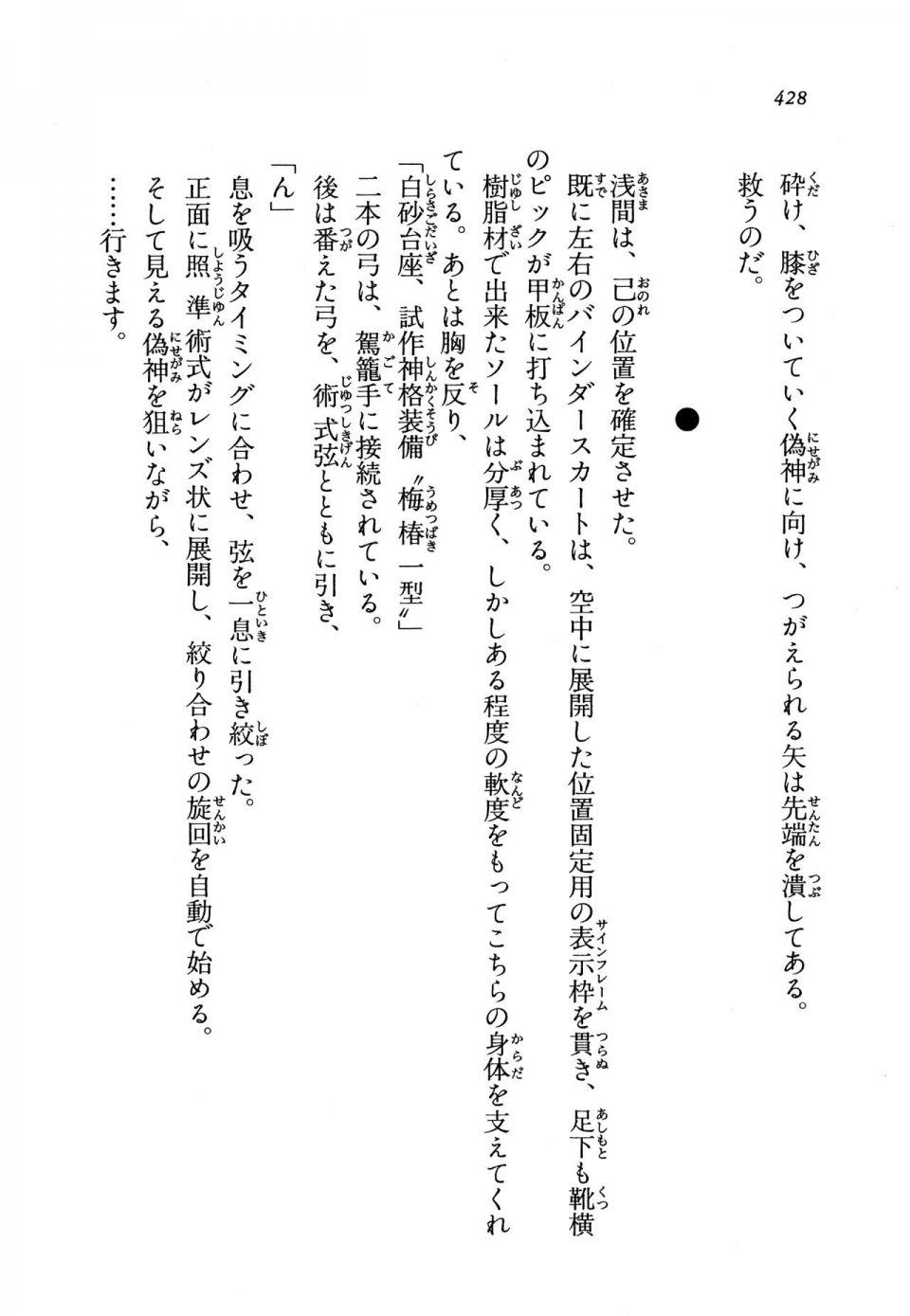 428

砕け、膝をついていく偽神に向け、つがえられる矢は先端を潰してある。
救うのだ。

●

浅間は、己の位置を確定させた。
既に左右のバインダースカートは、空中に展開した位置固定用の表示枠を貫き、足下も靴横のピックが甲板に打ち込まれている。
樹脂材で出来たソールは分厚く、しかしある程度の軟度をもってこちらの身体を支えてくれている。あとは胸を反り、
「白砂台座、試作神格装備〝梅椿一型〟」
二本の弓は、駕籠手に接続されている。
後は番えた弓を、術式弦とともに引き、
「ん」
息を吸うタイミングに合わせ、弦を一息に引き絞った。
正面に照準術式がレンズ状に展開し、絞り合わせの旋回を自動で始める。
そして見える偽神を狙いながら、
……行きます。